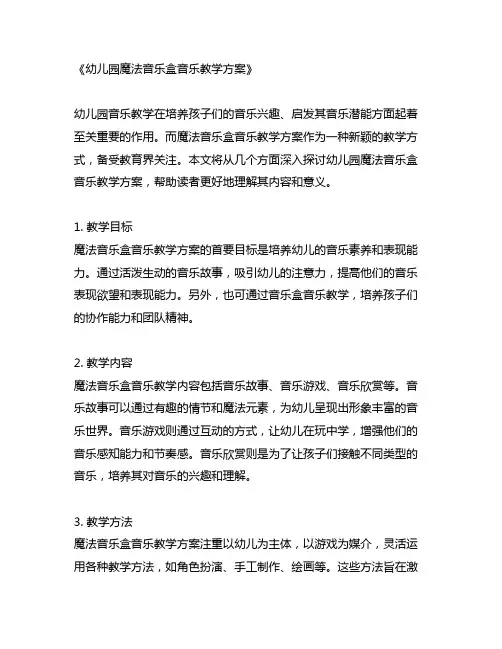 《幼儿园魔法音乐盒音乐教学方案》

幼儿园音乐教学在培养孩子们的音乐兴趣、启发其音乐潜能方面起着至关重要的作用。而魔法音乐盒音乐教学方案作为一种新颖的教学方式，备受教育界关注。本文将从几个方面深入探讨幼儿园魔法音乐盒音乐教学方案，帮助读者更好地理解其内容和意义。

1. 教学目标
魔法音乐盒音乐教学方案的首要目标是培养幼儿的音乐素养和表现能力。通过活泼生动的音乐故事，吸引幼儿的注意力，提高他们的音乐表现欲望和表现能力。另外，也可通过音乐盒音乐教学，培养孩子们的协作能力和团队精神。

2. 教学内容
魔法音乐盒音乐教学内容包括音乐故事、音乐游戏、音乐欣赏等。音乐故事可以通过有趣的情节和魔法元素，为幼儿呈现出形象丰富的音乐世界。音乐游戏则通过互动的方式，让幼儿在玩中学，增强他们的音乐感知能力和节奏感。音乐欣赏则是为了让孩子们接触不同类型的音乐，培养其对音乐的兴趣和理解。

3. 教学方法
魔法音乐盒音乐教学方案注重以幼儿为主体，以游戏为媒介，灵活运用各种教学方法，如角色扮演、手工制作、绘画等。这些方法旨在激